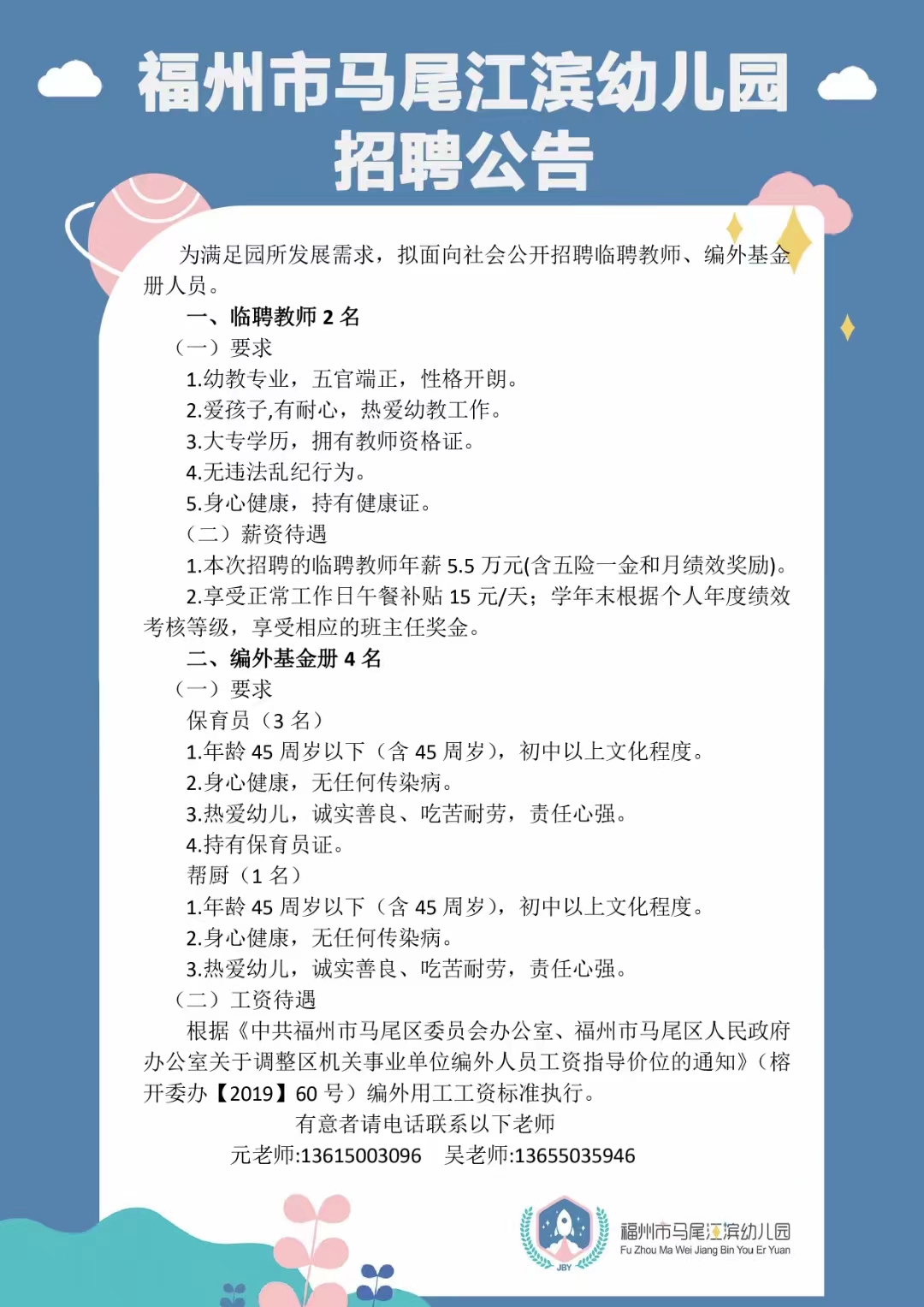 福州市马尾江滨幼儿园
招聘公告

为满足园所发展需求，拟面向社会公开招聘临聘教师、编外基金册人员。

一、临聘教师 2 名

（一）要求

1.幼教专业，五官端正，性格开朗。

2.爱孩子,有耐心，热爱幼教工作。

3.大专学历，拥有教师资格证。

4.无违法乱纪行为。

5.身心健康，持有健康证。

（二）薪资待遇

1.本次招聘的临聘教师年薪 5.5 万元(含五险一金和月绩效奖励)。

2.享受正常工作日午餐补贴 15 元/天；学年末根据个人年度绩效考核等级，享受相应的班主任奖金。

二、编外基金册 4 名

（一）要求

保育员（3 名）

1.年龄 45 周岁以下（含 45 周岁），初中以上文化程度。

2.身心健康，无任何传染病。

3.热爱幼儿，诚实善良、吃苦耐劳，责任心强。

4.持有保育员证。

帮厨（1 名）

1.年龄 45 周岁以下（含 45 周岁），初中以上文化程度。

2.身心健康，无任何传染病。

3.热爱幼儿，诚实善良、吃苦耐劳，责任心强。

（二）工资待遇

根据《中共福州市马尾区委员会办公室、福州市马尾区人民政府办公室关于调整区机关事业单位编外人员工资指导价位的通知》（榕开委办【2019】60 号）编外用工工资标准执行。

有意者请电话联系以下老师

元老师:13615003096 吴老师:13655035946

JBY

福州市马尾江滨幼儿园
Fu Zhou Ma Wei Jiang Bin You Er Yuan